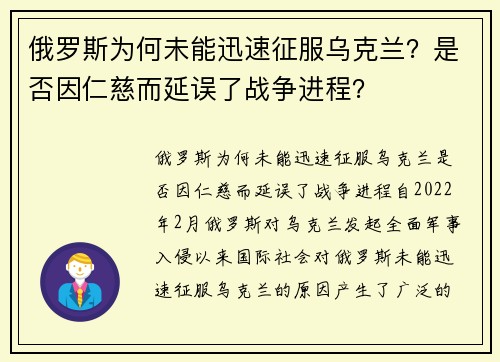 俄罗斯为何未能迅速征服乌克兰？是否因仁慈而延误了战争进程？

俄罗斯为何未能迅速征服乌克兰是否因仁慈而延误了战争进程自2022年2月俄罗斯对乌克兰发起全面军事入侵以来国际社会对俄罗斯未能迅速征服乌克兰的原因产生了广泛的